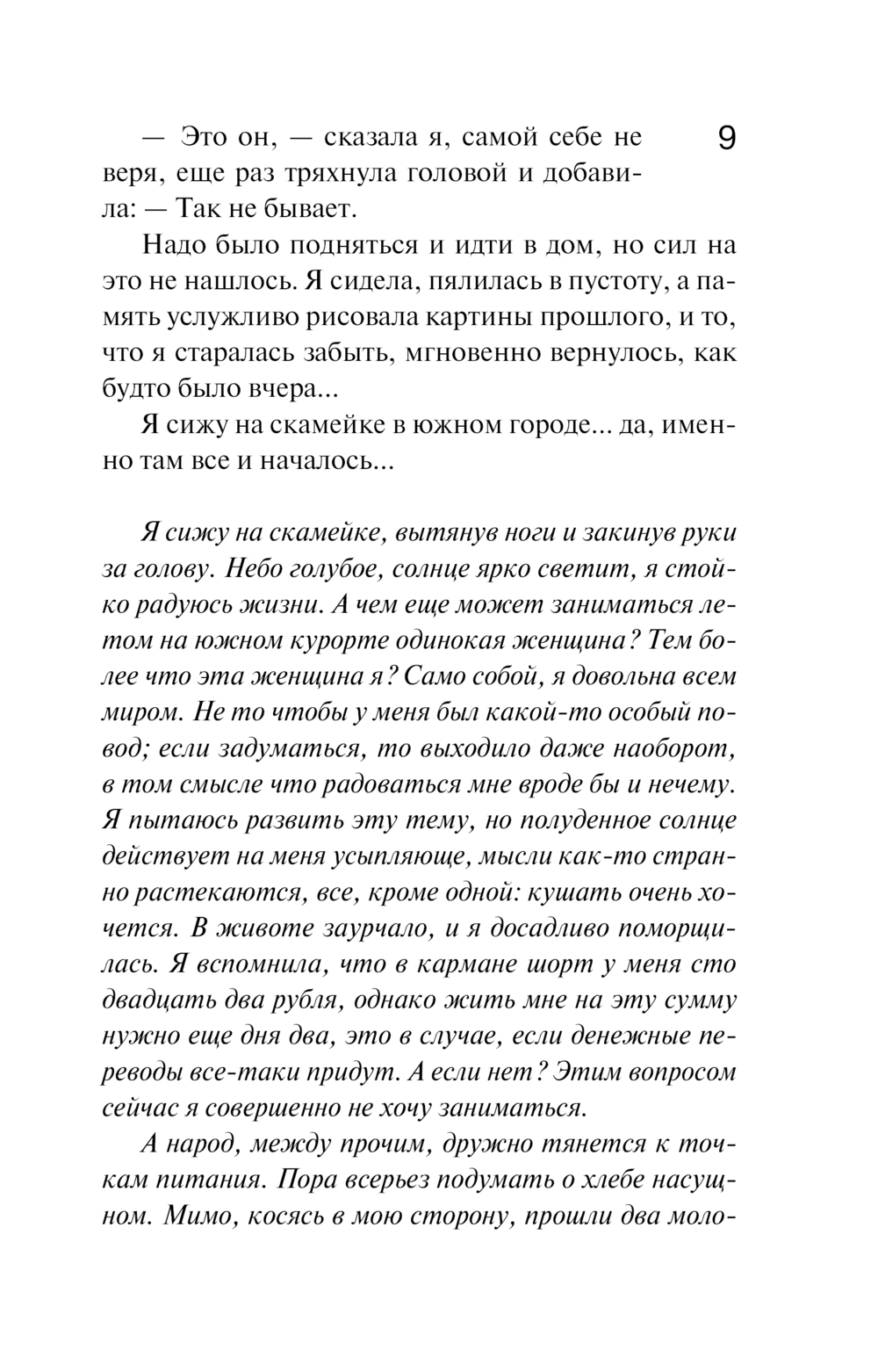 9

— Это он, — сказала я, самой себе не веря, еще раз тряхнула головой и добавила: — Так не бывает.

Надо было подняться и идти в дом, но сил на это не нашлось. Я сидела, пялилась в пустоту, а память услужливо рисовала картины прошлого, и то, что я старалась забыть, мгновенно вернулось, как будто было вчера...

Я сижу на скамейке в южном городе... да, именно там все и началось...

Я сижу на скамейке, вытянув ноги и закинув руки за голову. Небо голубое, солнце ярко светит, я стойко радуюсь жизни. А чем еще может заниматься летом на южном курорте одинокая женщина? Тем более что эта женщина я? Само собой, я довольна всем миром. Не то чтобы у меня был какой-то особый повод; если задуматься, то выходило даже наоборот, в том смысле что радоваться мне вроде бы и нечему. Я пытаюсь развить эту тему, но полуденное солнце действует на меня усыпляюще, мысли как-то странно растекаются, все, кроме одной: кушать очень хочется. В животе заурчало, и я досадливо поморщилась. Я вспомнила, что в кармане шорт у меня сто двадцать два рубля, однако жить мне на эту сумму нужно еще дня два, это в случае, если денежные переводы все-таки придут. А если нет? Этим вопросом сейчас я совершенно не хочу заниматься.

А народ, между прочим, дружно тянется к точкам питания. Пора всерьез подумать о хлебе насущном. Мимо, косясь в мою сторону, прошли два моло-